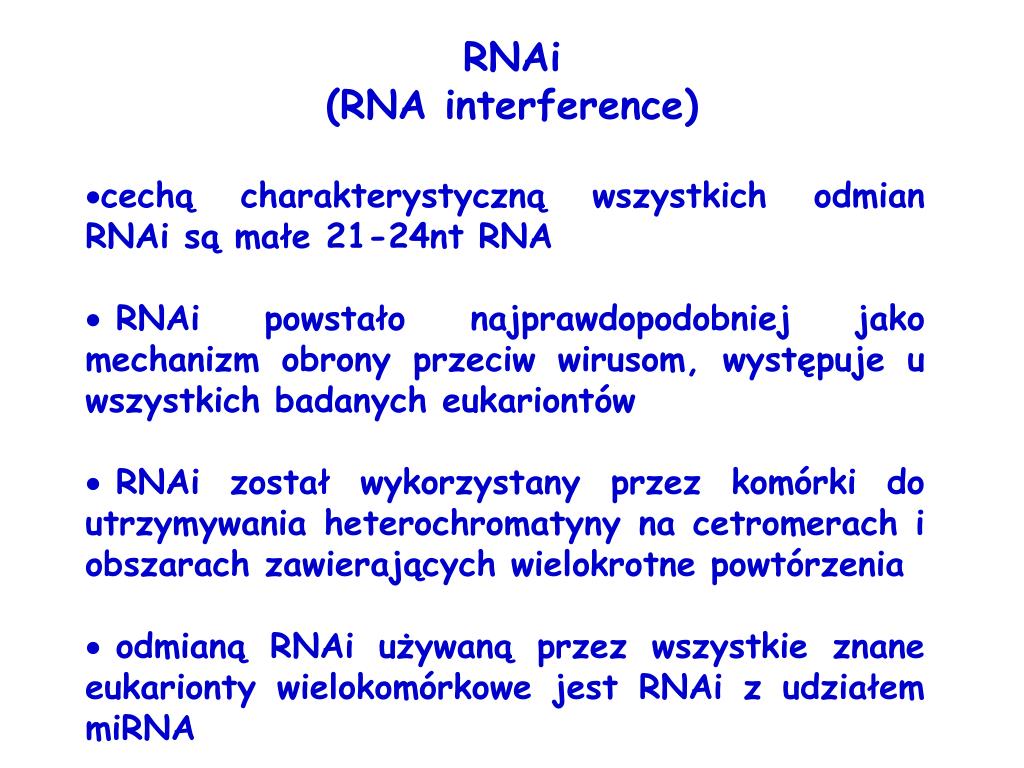 RNAi
(RNA interference)

•cechą charakterystyczną wszystkich odmian RNAi są małe 21-24nt RNA

• RNAi powstało najprawdopodobniej jako mechanizm obrony przeciw wirusom, występuje u wszystkich badanych eukariontów

• RNAi został wykorzystany przez komórki do utrzymywania heterochromatyny na cetromerach i obszarach zawierających wielokrotne powtórzenia

• odmianą RNAi używaną przez wszystkie znane eukarionty wielokomórkowe jest RNAi z udziałem miRNA